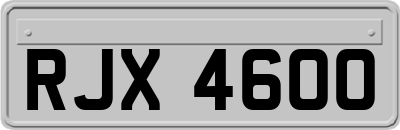 RJX 4600